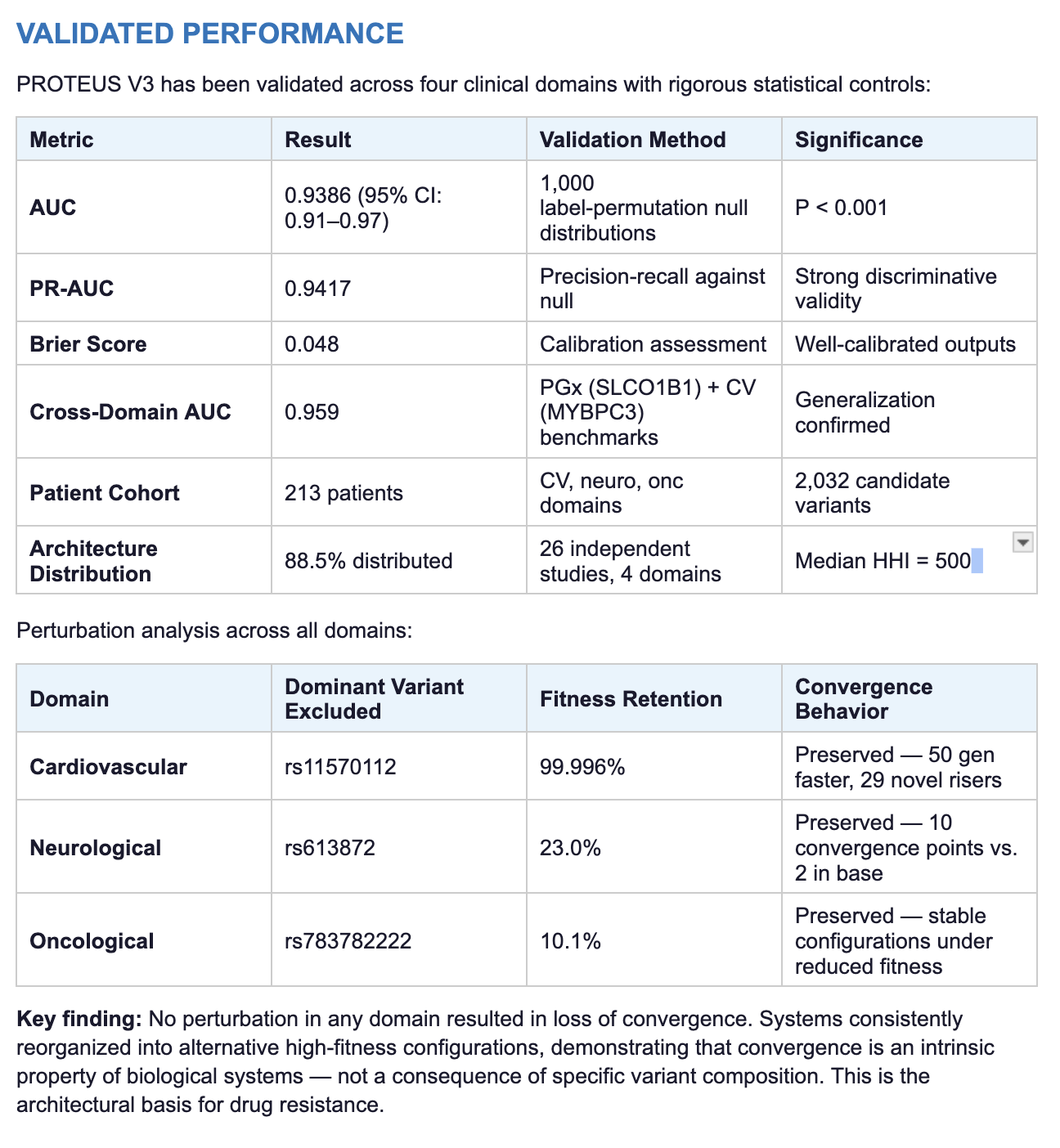 VALIDATED PERFORMANCE

PROTEUS V3 has been validated across four clinical domains with rigorous statistical controls:

| Metric | Result | Validation Method | Significance |
|---|---|---|---|
| AUC | 0.9386 (95% CI: 0.91–0.97) | 1,000 label-permutation null distributions | P < 0.001 |
| PR-AUC | 0.9417 | Precision-recall against null | Strong discriminative validity |
| Brier Score | 0.048 | Calibration assessment | Well-calibrated outputs |
| Cross-Domain AUC | 0.959 | PGx (SLCO1B1) + CV (MYBPC3) benchmarks | Generalization confirmed |
| Patient Cohort | 213 patients | CV, neuro, onc domains | 2,032 candidate variants |
| Architecture Distribution | 88.5% distributed | 26 independent studies, 4 domains | Median HHI = 500 |

Perturbation analysis across all domains:

| Domain | Dominant Variant Excluded | Fitness Retention | Convergence Behavior |
|---|---|---|---|
| Cardiovascular | rs11570112 | 99.996% | Preserved — 50 gen faster, 29 novel risers |
| Neurological | rs613872 | 23.0% | Preserved — 10 convergence points vs. 2 in base |
| Oncological | rs783782222 | 10.1% | Preserved — stable configurations under reduced fitness |

Key finding: No perturbation in any domain resulted in loss of convergence. Systems consistently reorganized into alternative high-fitness configurations, demonstrating that convergence is an intrinsic property of biological systems — not a consequence of specific variant composition. This is the architectural basis for drug resistance.